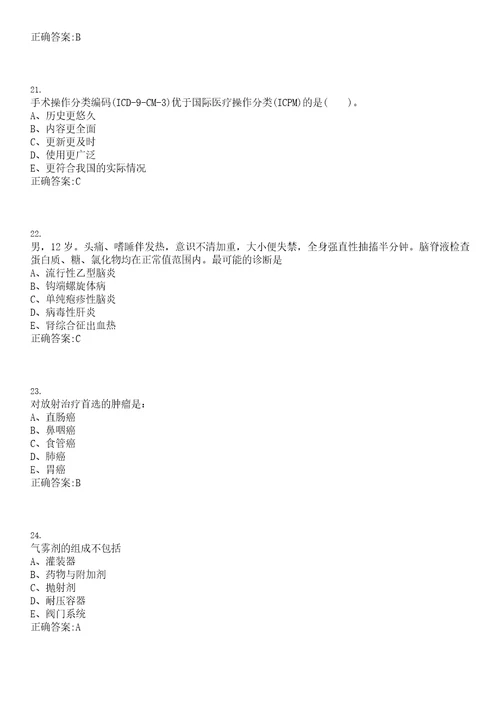 正确答案:B

21.
手术操作分类编码(ICD-9-CM-3)优于国际医疗操作分类(ICPM)的是(　　)。
A、历史更悠久
B、内容更全面
C、更新更及时
D、使用更广泛
E、更符合我国的实际情况
正确答案:C

22.
男，12 岁。头痛、嗜睡伴发热，意识不清加重，大小便失禁，全身强直性抽搐半分钟。脑脊液检查蛋白质、糖、氯化物均在正常值范围内。最可能的诊断是
A、流行性乙型脑炎
B、钩端螺旋体病
C、单纯疱疹性脑炎
D、病毒性肝炎
E、肾综合征出血热
正确答案:C

23.
对放射治疗首选的肿瘤是:
A、直肠癌
B、鼻咽癌
C、食管癌
D、肺癌
E、胃癌
正确答案:B

24.
气雾剂的组成不包括
A、灌装器
B、药物与附加剂
C、抛射剂
D、耐压容器
E、阀门系统
正确答案:A